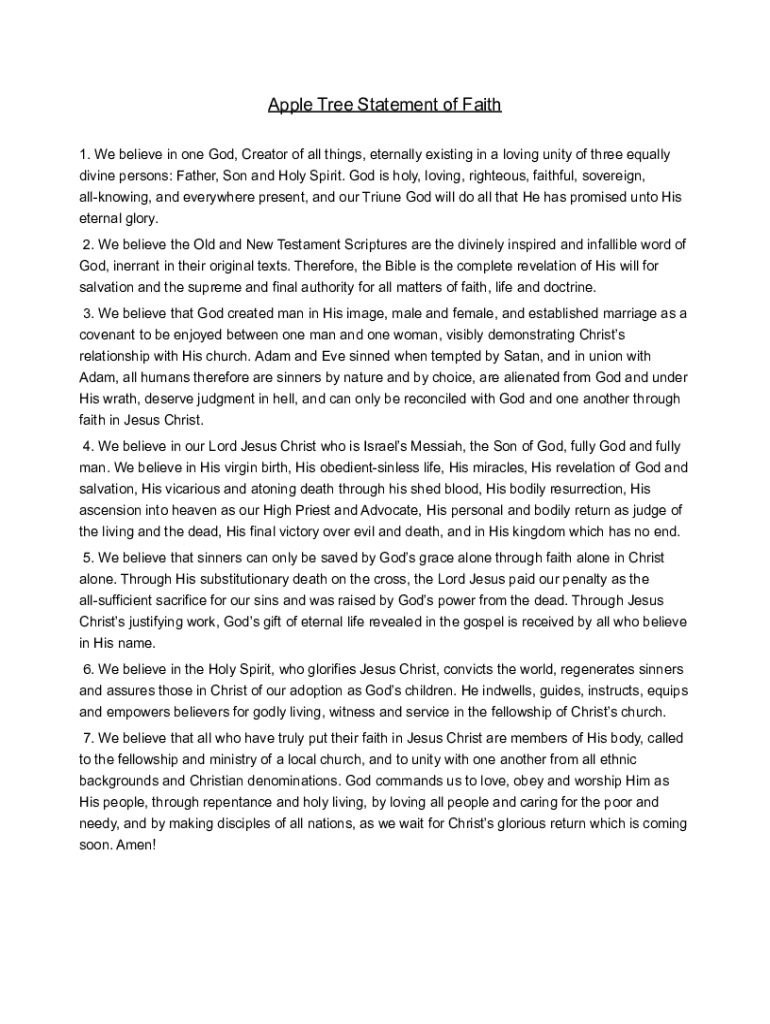 Apple Tree Statement of Faith

1. We believe in one God, Creator of all things, eternally existing in a loving unity of three equally divine persons: Father, Son and Holy Spirit. God is holy, loving, righteous, faithful, sovereign, all-knowing, and everywhere present, and our Triune God will do all that He has promised unto His eternal glory.

2. We believe the Old and New Testament Scriptures are the divinely inspired and infallible word of God, inerrant in their original texts. Therefore, the Bible is the complete revelation of His will for salvation and the supreme and final authority for all matters of faith, life and doctrine.

3. We believe that God created man in His image, male and female, and established marriage as a covenant to be enjoyed between one man and one woman, visibly demonstrating Christ's relationship with His church. Adam and Eve sinned when tempted by Satan, and in union with Adam, all humans therefore are sinners by nature and by choice, are alienated from God and under His wrath, deserve judgment in hell, and can only be reconciled with God and one another through faith in Jesus Christ.

4. We believe in our Lord Jesus Christ who is Israel's Messiah, the Son of God, fully God and fully man. We believe in His virgin birth, His obedient-sinless life, His miracles, His revelation of God and salvation, His vicarious and atoning death through his shed blood, His bodily resurrection, His ascension into heaven as our High Priest and Advocate, His personal and bodily return as judge of the living and the dead, His final victory over evil and death, and in His kingdom which has no end.

5. We believe that sinners can only be saved by God's grace alone through faith alone in Christ alone. Through His substitutionary death on the cross, the Lord Jesus paid our penalty as the all-sufficient sacrifice for our sins and was raised by God's power from the dead. Through Jesus Christ's justifying work, God's gift of eternal life revealed in the gospel is received by all who believe in His name.

6. We believe in the Holy Spirit, who glorifies Jesus Christ, convicts the world, regenerates sinners and assures those in Christ of our adoption as God's children. He indwells, guides, instructs, equips and empowers believers for godly living, witness and service in the fellowship of Christ's church.

7. We believe that all who have truly put their faith in Jesus Christ are members of His body, called to the fellowship and ministry of a local church, and to unity with one another from all ethnic backgrounds and Christian denominations. God commands us to love, obey and worship Him as His people, through repentance and holy living, by loving all people and caring for the poor and needy, and by making disciples of all nations, as we wait for Christ's glorious return which is coming soon. Amen!